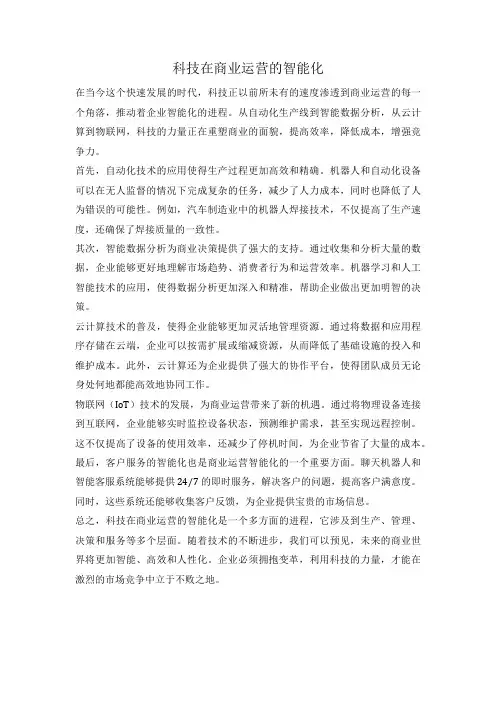 科技在商业运营的智能化

在当今这个快速发展的时代，科技正以前所未有的速度渗透到商业运营的每一个角落，推动着企业智能化的进程。从自动化生产线到智能数据分析，从云计算到物联网，科技的力量正在重塑商业的面貌，提高效率，降低成本，增强竞争力。

首先，自动化技术的应用使得生产过程更加高效和精确。机器人和自动化设备可以在无人监督的情况下完成复杂的任务，减少了人力成本，同时也降低了人为错误的可能性。例如，汽车制造业中的机器人焊接技术，不仅提高了生产速度，还确保了焊接质量的一致性。

其次，智能数据分析为商业决策提供了强大的支持。通过收集和分析大量的数据，企业能够更好地理解市场趋势、消费者行为和运营效率。机器学习和人工智能技术的应用，使得数据分析更加深入和精准，帮助企业做出更加明智的决策。

云计算技术的普及，使得企业能够更加灵活地管理资源。通过将数据和应用程序存储在云端，企业可以按需扩展或缩减资源，从而降低了基础设施的投入和维护成本。此外，云计算还为企业提供了强大的协作平台，使得团队成员无论身处何地都能高效地协同工作。

物联网（IoT）技术的发展，为商业运营带来了新的机遇。通过将物理设备连接到互联网，企业能够实时监控设备状态，预测维护需求，甚至实现远程控制。这不仅提高了设备的使用效率，还减少了停机时间，为企业节省了大量的成本。

最后，客户服务的智能化也是商业运营智能化的一个重要方面。聊天机器人和智能客服系统能够提供24/7的即时服务，解决客户的问题，提高客户满意度。同时，这些系统还能够收集客户反馈，为企业提供宝贵的市场信息。

总之，科技在商业运营的智能化是一个多方面的进程，它涉及到生产、管理、决策和服务等多个层面。随着技术的不断进步，我们可以预见，未来的商业世界将更加智能、高效和人性化。企业必须拥抱变革，利用科技的力量，才能在激烈的市场竞争中立于不败之地。